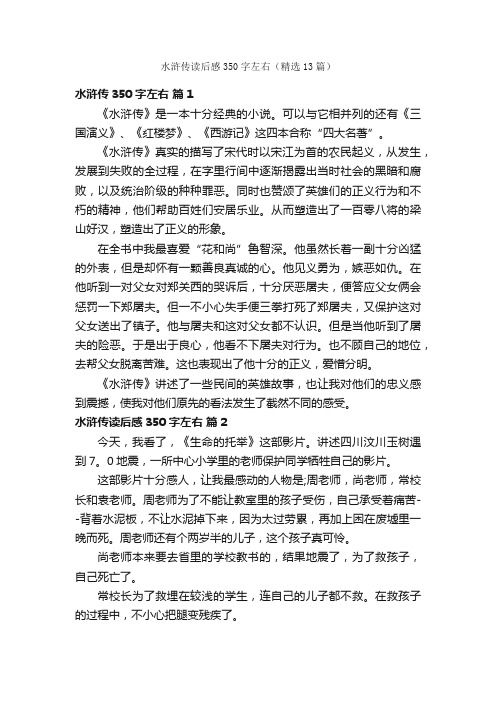 水浒传读后感350字左右（精选13篇）

水浒传350字左右 篇1

《水浒传》是一本十分经典的小说。可以与它相并列的还有《三国演义》、《红楼梦》、《西游记》这四本合称“四大名著”。

《水浒传》真实的描写了宋代时以宋江为首的农民起义，从发生，发展到失败的全过程，在字里行间中逐渐揭露出当时社会的黑暗和腐败，以及统治阶级的种种罪恶。同时也赞颂了英雄们的正义行为和不朽的精神，他们帮助百姓们安居乐业。从而塑造出了一百零八将的梁山好汉，塑造出了正义的形象。

在全书中我最喜爱“花和尚”鲁智深。他虽然长着一副十分凶猛的外表，但是却怀有一颗善良真诚的心。他见义勇为，嫉恶如仇。在他听到一对父女对郑关西的哭诉后，十分厌恶屠夫，便答应父女俩会惩罚一下郑屠夫。但一不小心失手便三拳打死了郑屠夫，又保护这对父女送出了镇子。他与屠夫和这对父女都不认识。但是当他听到了屠夫的险恶。于是出于良心，他看不下屠夫对行为。也不顾自己的地位，去帮父女脱离苦难。这也表现出了他十分的正义，爱憎分明。

《水浒传》讲述了一些民间的英雄故事，也让我对他们的忠义感到震撼，使我对他们原先的看法发生了截然不同的感受。

水浒传读后感350字左右 篇2

今天，我看了，《生命的托举》这部影片。讲述四川汶川玉树遇到7。0地震，一所中心小学里的老师保护同学牺牲自己的影片。

这部影片十分感人，让我最感动的人物是;周老师，尚老师，常校长和袁老师。周老师为了不能让教室里的孩子受伤，自己承受着痛苦--背着水泥板，不让水泥掉下来，因为太过劳累，再加上困在废墟里一晚而死。周老师还有个两岁半的儿子，这个孩子真可怜。

尚老师本来要去省里的学校教书的，结果地震了，为了救孩子，自己死亡了。

常校长为了救埋在较浅的学生，连自己的儿子都不救。在救孩子的过程中，不小心把腿变残疾了。